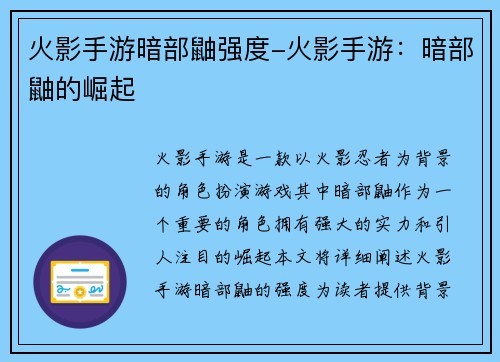 火影手游暗部鼬强度–火影手游：暗部鼬的崛起

火影手游是一款以火影忍者为背景的角色扮演游戏其中暗部鼬作为一个重要的角色拥有强大的实力和引人注目的崛起本文将详细阐述火影手游暗部鼬的强度为读者提供背景